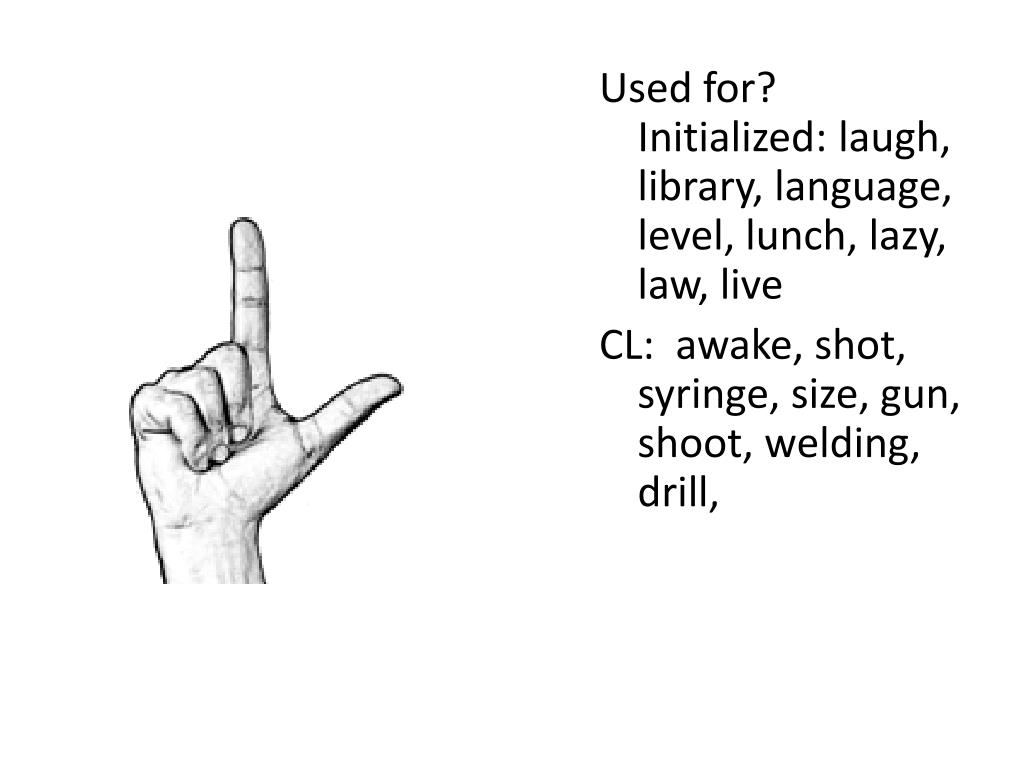 Used for? Initialized: laugh, library, language, level, lunch, lazy, law, live

CL: awake, shot, syringe, size, gun, shoot, welding, drill,